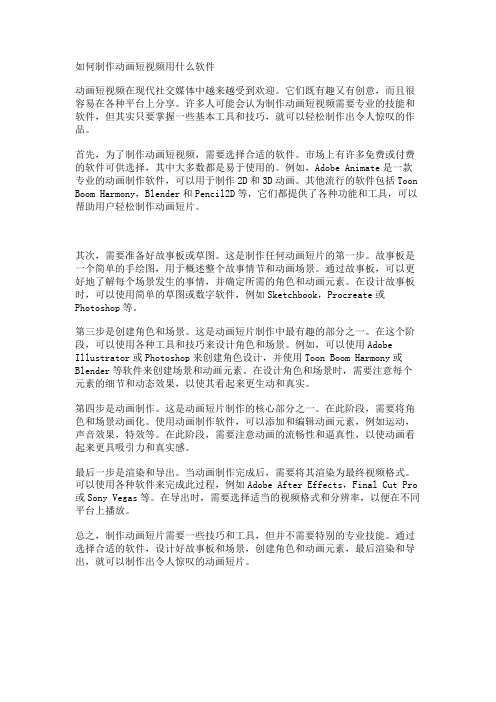 如何制作动画短视频用什么软件

动画短视频在现代社交媒体中越来越受到欢迎。它们既有趣又有创意，而且很容易在各种平台上分享。许多人可能会认为制作动画短视频需要专业的技能和软件，但其实只要掌握一些基本工具和技巧，就可以轻松制作出令人惊叹的作品。

首先，为了制作动画短视频，需要选择合适的软件。市场上有许多免费或付费的软件可供选择，其中大多数都是易于使用的。例如，Adobe Animate 是一款专业的动画制作软件，可以用于制作 2D 和 3D 动画。其他流行的软件包括 Toon Boom Harmony，Blender 和 Pencil2D 等，它们都提供了各种功能和工具，可以帮助用户轻松制作动画短片。

其次，需要准备好故事板或草图。这是制作任何动画短片的第一步。故事板是一个简单的手绘图，用于概述整个故事情节和动画场景。通过故事板，可以更好地了解每个场景发生的事情，并确定所需的角色和动画元素。在设计故事板时，可以使用简单的草图或数字软件，例如 Sketchbook，Procreate 或 Photoshop 等。

第三步是创建角色和场景。这是动画短片制作中最有趣的部分之一。在这个阶段，可以使用各种工具和技巧来设计角色和场景。例如，可以使用 Adobe Illustrator 或 Photoshop 来创建角色设计，并使用 Toon Boom Harmony 或 Blender 等软件来创建场景和动画元素。在设计角色和场景时，需要注意每个元素的细节和动态效果，以使其看起来更生动和真实。

第四步是动画制作。这是动画短片制作的核心部分之一。在此阶段，需要将角色和场景动画化。使用动画制作软件，可以添加和编辑动画元素，例如运动，声音效果，特效等。在此阶段，需要注意动画的流畅性和逼真性，以使动画看起来更具吸引力和真实感。

最后一步是渲染和导出。当动画制作完成后，需要将其渲染为最终视频格式。可以使用各种软件来完成此过程，例如 Adobe After Effects，Final Cut Pro 或 Sony Vegas 等。在导出时，需要选择适当的视频格式和分辨率，以便在不同平台上播放。

总之，制作动画短片需要一些技巧和工具，但并不需要特别的专业技能。通过选择合适的软件，设计好故事板和场景，创建角色和动画元素，最后渲染和导出，就可以制作出令人惊叹的动画短片。